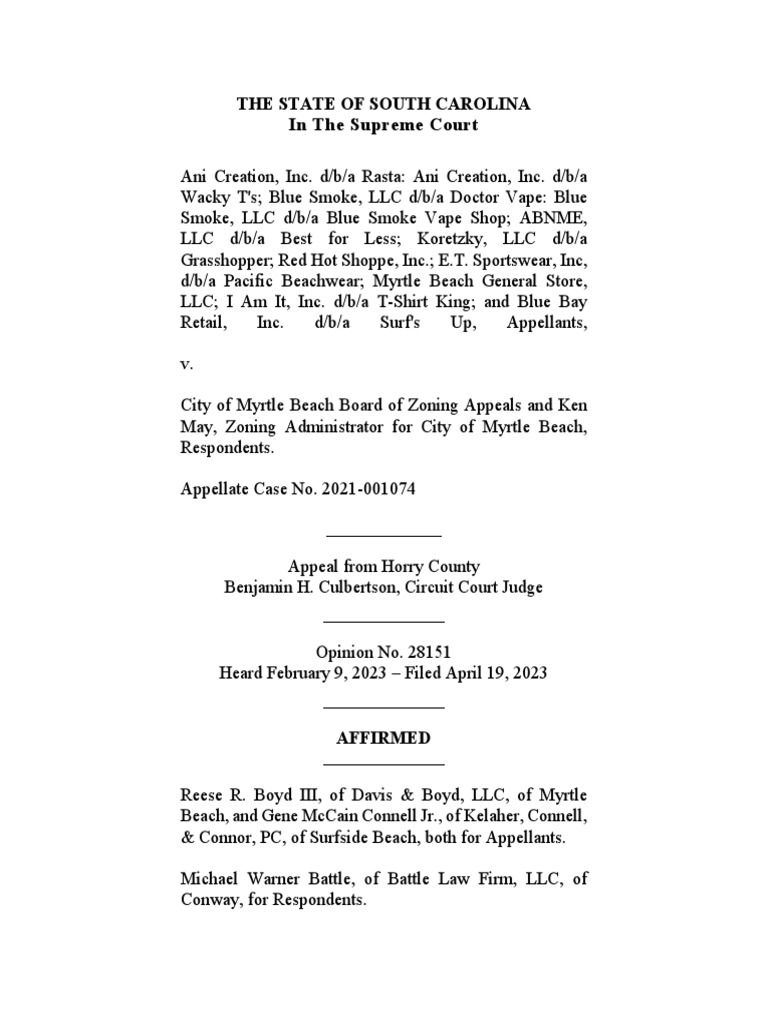 THE STATE OF SOUTH CAROLINA
In The Supreme Court

Ani Creation, Inc. d/b/a Rasta: Ani Creation, Inc. d/b/a Wacky T's; Blue Smoke, LLC d/b/a Doctor Vape: Blue Smoke, LLC d/b/a Blue Smoke Vape Shop; ABNME, LLC d/b/a Best for Less; Koretzky, LLC d/b/a Grasshopper; Red Hot Shoppe, Inc.; E.T. Sportswear, Inc, d/b/a Pacific Beachwear; Myrtle Beach General Store, LLC; I Am It, Inc. d/b/a T-Shirt King; and Blue Bay Retail, Inc. d/b/a Surf's Up, Appellants,

v.

City of Myrtle Beach Board of Zoning Appeals and Ken May, Zoning Administrator for City of Myrtle Beach, Respondents.

Appellate Case No. 2021-001074

Appeal from Horry County
Benjamin H. Culbertson, Circuit Court Judge

Opinion No. 28151
Heard February 9, 2023 – Filed April 19, 2023

AFFIRMED

Reese R. Boyd III, of Davis & Boyd, LLC, of Myrtle Beach, and Gene McCain Connell Jr., of Kelaher, Connell, & Connor, PC, of Surfside Beach, both for Appellants.

Michael Warner Battle, of Battle Law Firm, LLC, of Conway, for Respondents.